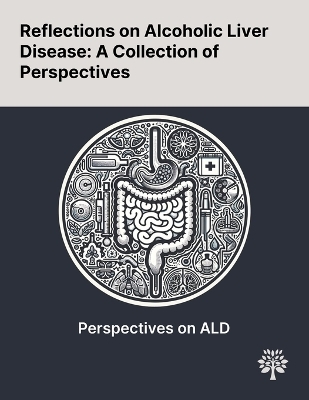 Reflections on Alcoholic Liver Disease: A Collection of Perspectives

Perspectives on ALD